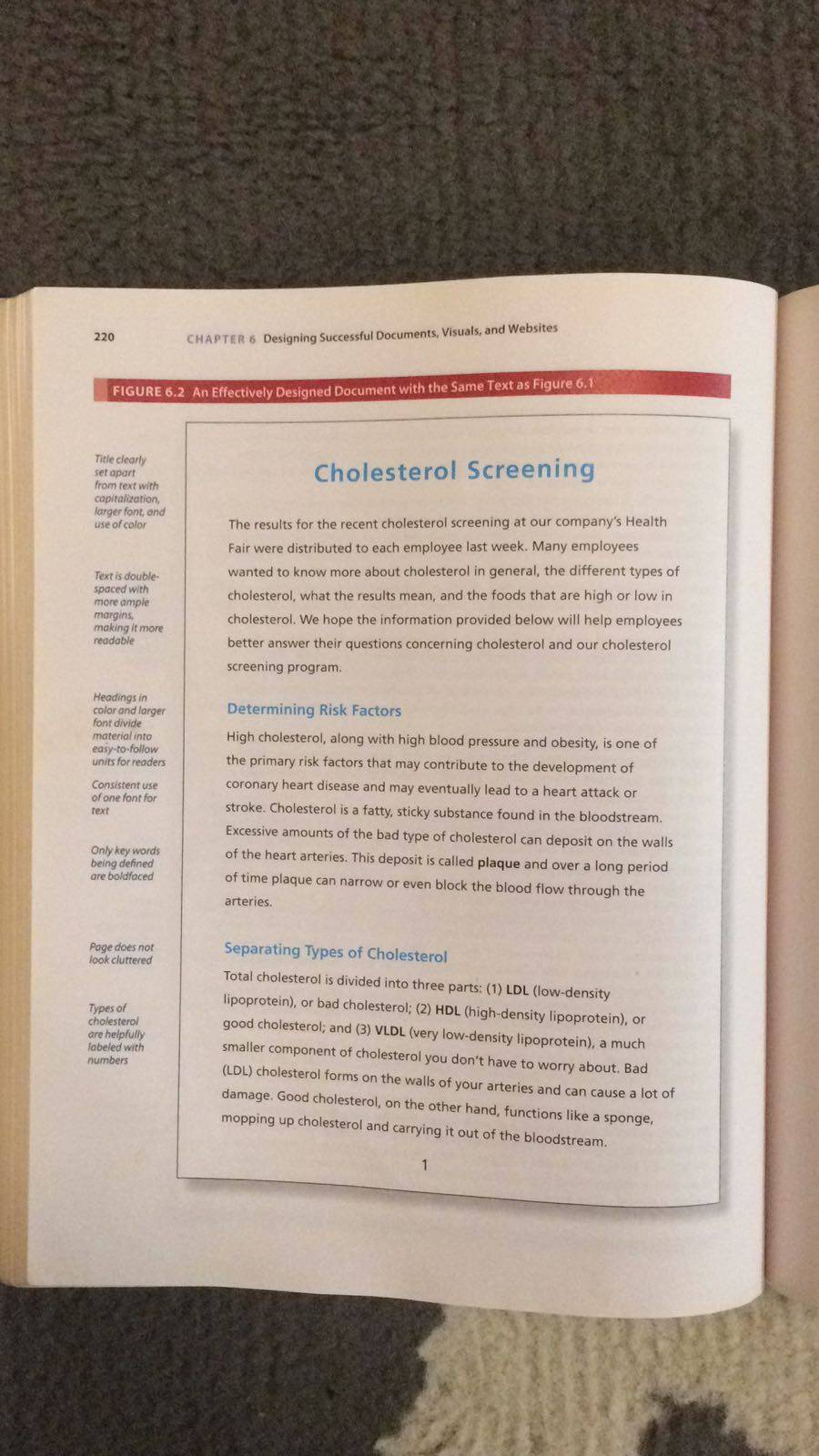 220 CHAPTER 6 Designing Successful Documents, Visuals, and Websites

FIGURE 6.2 An Effectively Designed Document with the Same Text as Figure 6.1

Title clearly set apart from text with capitalization, larger font, and use of color

Text is double-spaced with more ample margins, making it more readable

Headings in color and larger font divide material into easy-to-follow units for readers

Consistent use of one font for text

Only key words being defined are boldfaced

Page does not look cluttered

Types of cholesterol are helpfully labeled with numbers

Cholesterol Screening

The results for the recent cholesterol screening at our company's Health Fair were distributed to each employee last week. Many employees wanted to know more about cholesterol in general, the different types of cholesterol, what the results mean, and the foods that are high or low in cholesterol. We hope the information provided below will help employees better answer their questions concerning cholesterol and our cholesterol screening program.

Determining Risk Factors

High cholesterol, along with high blood pressure and obesity, is one of the primary risk factors that may contribute to the development of coronary heart disease and may eventually lead to a heart attack or stroke. Cholesterol is a fatty, sticky substance found in the bloodstream. Excessive amounts of the bad type of cholesterol can deposit on the walls of the heart arteries. This deposit is called plaque and over a long period of time plaque can narrow or even block the blood flow through the arteries.

Separating Types of Cholesterol

Total cholesterol is divided into three parts: (1) LDL (low-density lipoprotein), or bad cholesterol; (2) HDL (high-density lipoprotein), or good cholesterol; and (3) VLDL (very low-density lipoprotein), a much smaller component of cholesterol you don't have to worry about. Bad (LDL) cholesterol forms on the walls of your arteries and can cause a lot of damage. Good cholesterol, on the other hand, functions like a sponge, mopping up cholesterol and carrying it out of the bloodstream.

1